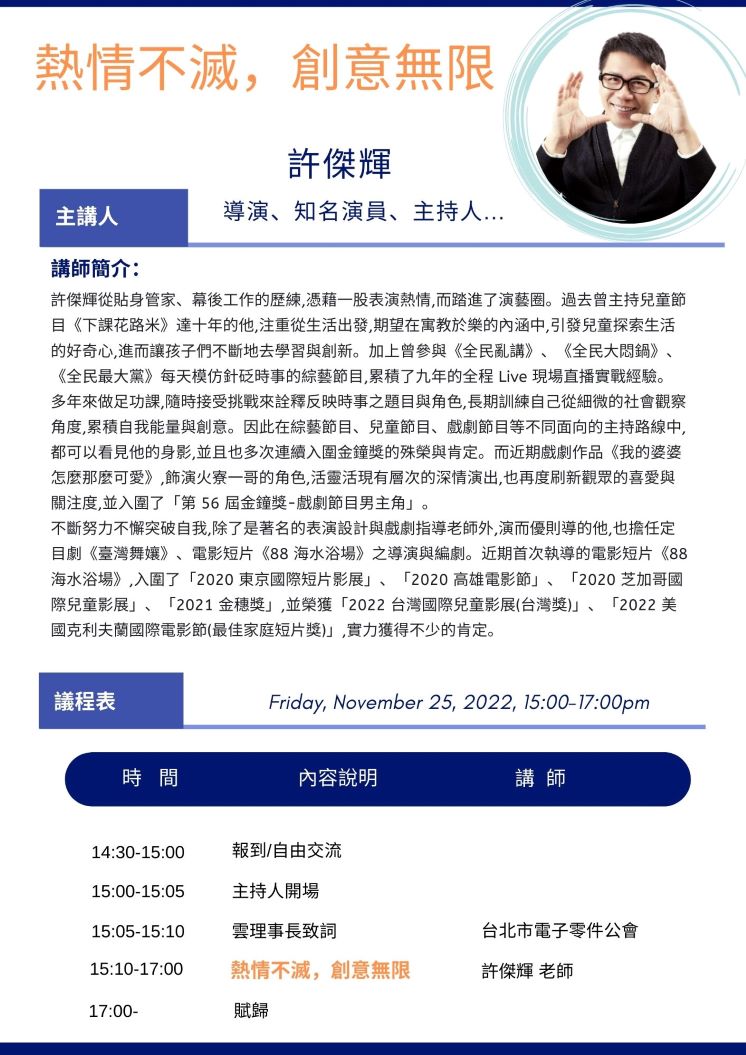 熱情不滅，創意無限

許傑輝

主講人

導演、知名演員、主持人...

講師簡介：

許傑輝從貼身管家、幕後工作的歷練,憑藉一股表演熱情,而踏進了演藝圈。過去曾主持兒童節目《下課花路米》達十年的他,注重從生活出發,期望在寓教於樂的內涵中,引發兒童探索生活的好奇心,進而讓孩子們不斷地去學習與創新。加上曾參與《全民亂講》、《全民大悶鍋》、《全民最大黨》每天模仿針砭時事的綜藝節目,累積了九年的全程 Live 現場直播實戰經驗。多年來做足功課,隨時接受挑戰來詮釋反映時事之題目與角色,長期訓練自己從細微的社會觀察角度,累積自我能量與創意。因此在綜藝節目、兒童節目、戲劇節目等不同面向的主持路線中,都可以看見他的身影,並且也多次連續入圍金鐘獎的殊榮與肯定。而近期戲劇作品《我的婆婆怎麼那麼可愛》,飾演火寮一哥的角色,活靈活現有層次的深情演出,也再度刷新觀眾的喜愛與關注度,並入圍了「第 56 屆金鐘獎-戲劇節目男主角」。

不斷努力不懈突破自我,除了是著名的表演設計與戲劇指導老師外,演而優則導的他,也擔任定目劇《臺灣舞孃》、電影短片《88 海水浴場》之導演與編劇。近期首次執導的電影短片《88 海水浴場》,入圍了「2020 東京國際短片影展」、「2020 高雄電影節」、「2020 芝加哥國際兒童影展」、「2021 金穗獎」,並榮獲「2022 台灣國際兒童影展(台灣獎)」、「2022 美國克利夫蘭國際電影節(最佳家庭短片獎)」,實力獲得不少的肯定。

議程表

Friday, November 25, 2022, 15:00-17:00pm

| 時　間 | 內容說明 | 講　師 |
|---|---|---|
| 14:30-15:00 | 報到/自由交流 | |
| 15:00-15:05 | 主持人開場 | |
| 15:05-15:10 | 雲理事長致詞 | 台北市電子零件公會 |
| 15:10-17:00 | 熱情不滅，創意無限 | 許傑輝 老師 |
| 17:00- | 賦歸 | |